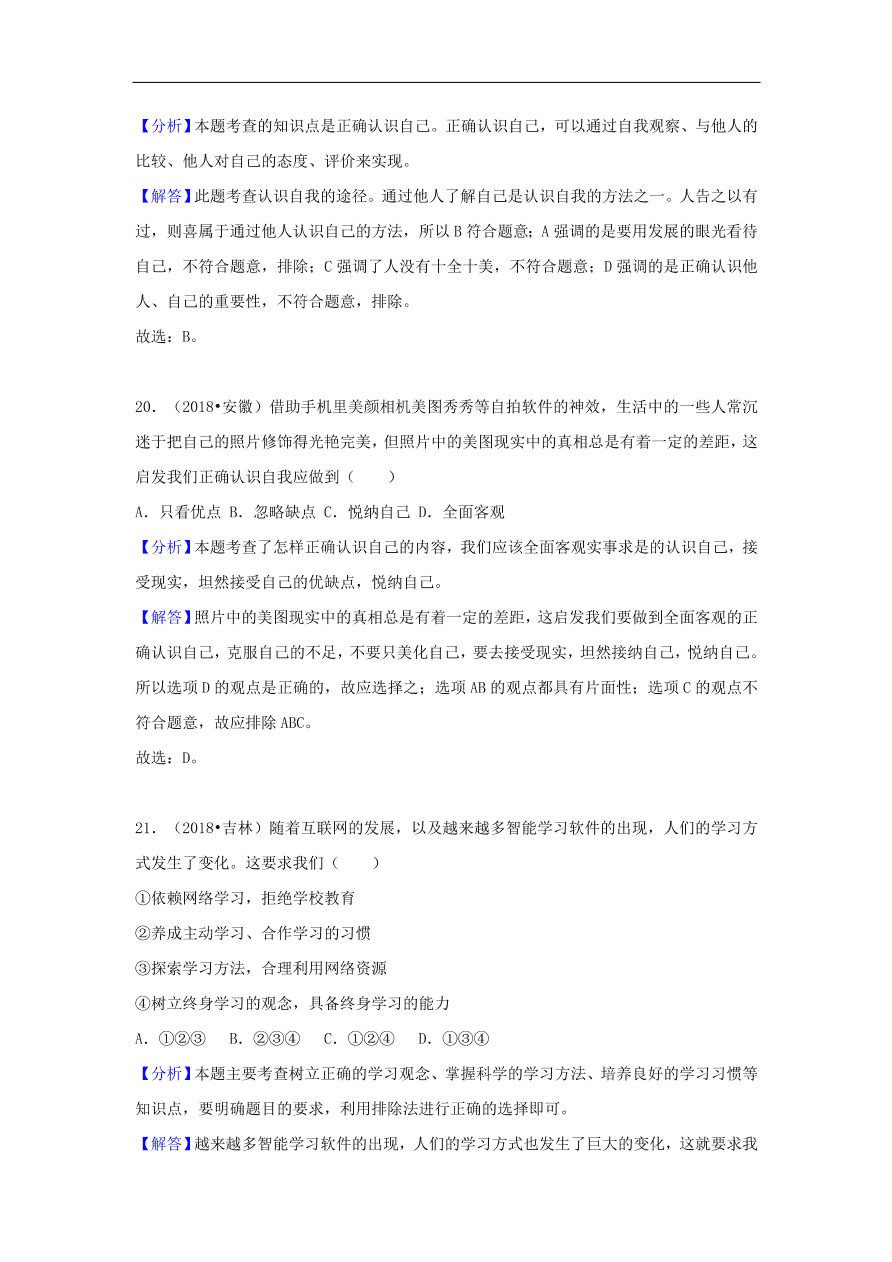 【分析】本题考查的知识点是正确认识自己。正确认识自己，可以通过自我观察、与他人的比较、他人对自己的态度、评价来实现。

【解答】此题考查认识自我的途径。通过他人了解自己是认识自我的方法之一。人告之以有过，则喜属于通过他人认识自己的方法，所以 B 符合题意；A 强调的是要用发展的眼光看待自己，不符合题意，排除；C 强调了人没有十全十美，不符合题意；D 强调的是正确认识他人、自己的重要性，不符合题意，排除。

故选：B。

20．（2018•安徽）借助手机里美颜相机美图秀秀等自拍软件的神效，生活中的一些人常沉迷于把自己的照片修饰得光艳完美，但照片中的美图现实中的真相总是有着一定的差距，这启发我们正确认识自我应做到（　　）

A．只看优点 B．忽略缺点 C．悦纳自己 D．全面客观

【分析】本题考查了怎样正确认识自己的内容，我们应该全面客观实事求是的认识自己，接受现实，坦然接受自己的优缺点，悦纳自己。

【解答】照片中的美图现实中的真相总是有着一定的差距，这启发我们要做到全面客观的正确认识自己，克服自己的不足，不要只美化自己，要去接受现实，坦然接纳自己，悦纳自己。所以选项 D 的观点是正确的，故应选择之；选项 AB 的观点都具有片面性；选项 C 的观点不符合题意，故应排除 ABC。

故选：D。

21．（2018•吉林）随着互联网的发展，以及越来越多智能学习软件的出现，人们的学习方式发生了变化。这要求我们（　　）

①依赖网络学习，拒绝学校教育

②养成主动学习、合作学习的习惯

③探索学习方法，合理利用网络资源

④树立终身学习的观念，具备终身学习的能力

A．①②③　B．②③④　C．①②④　D．①③④

【分析】本题主要考查树立正确的学习观念、掌握科学的学习方法、培养良好的学习习惯等知识点，要明确题目的要求，利用排除法进行正确的选择即可。

【解答】越来越多智能学习软件的出现，人们的学习方式也发生了巨大的变化，这就要求我